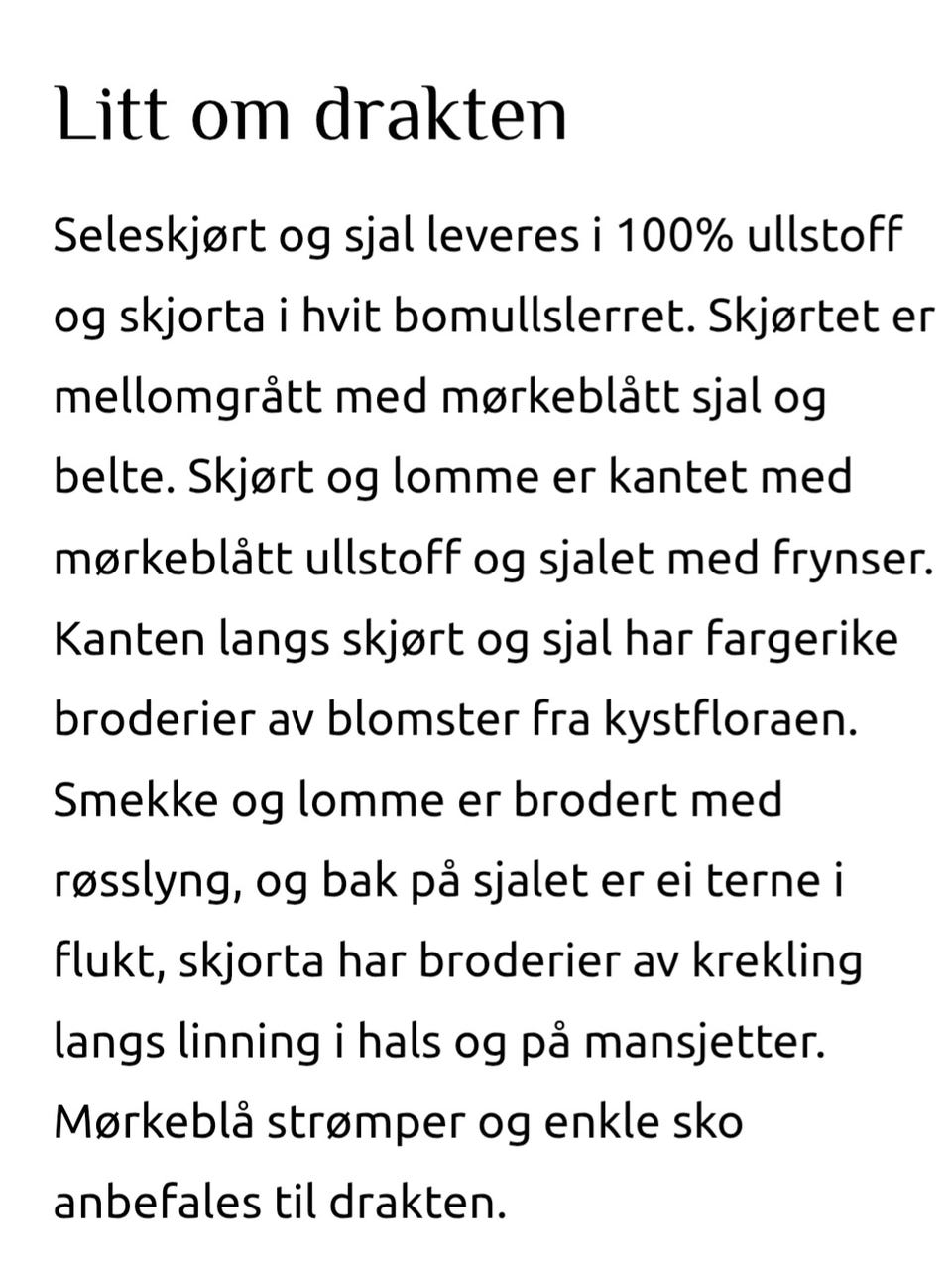 Litt om drakten

Seleskjørt og sjal leveres i 100% ullstoff og skjorta i hvit bomullslerret. Skjørtet er mellomgrått med mørkeblått sjal og belte. Skjørt og lomme er kantet med mørkeblått ullstoff og sjalet med frynser. Kanten langs skjørt og sjal har fargerike broderier av blomster fra kystfloraen. Smekke og lomme er brodert med røsslyng, og bak på sjalet er ei terne i flukt, skjorta har broderier av krekling langs linning i hals og på mansjetter. Mørkeblå strømper og enkle sko anbefales til drakten.